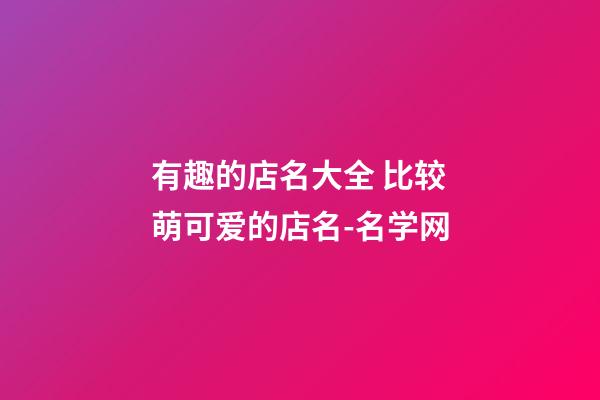 有趣的店名大全 比较萌可爱的店名-名学网